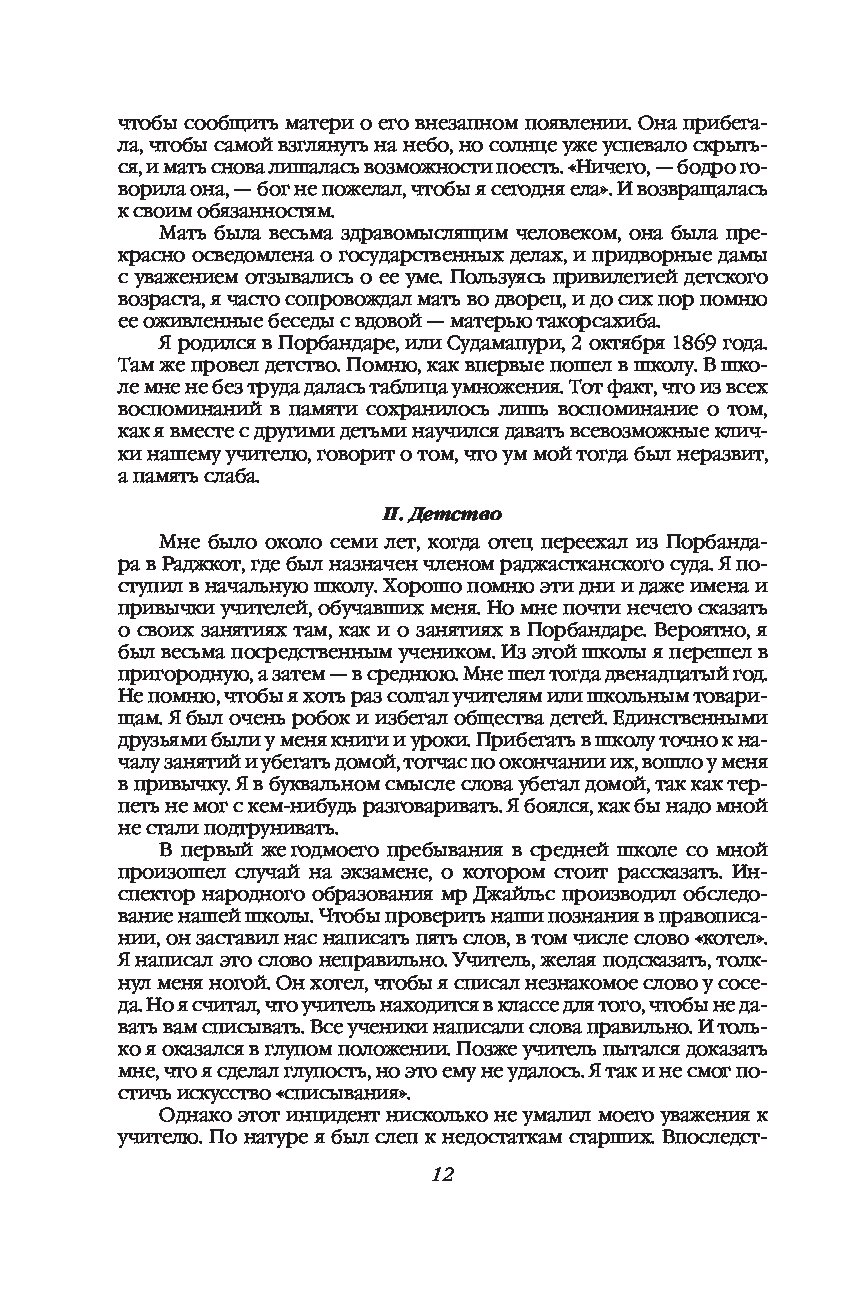 чтобы сообщить матери о его внезапном появлении. Она прибегала, чтобы самой взглянуть на небо, но солнце уже успевало скрыться, и мать снова лишалась возможности поесть. «Ничего, — бодро говорила она, — бог не пожелал, чтобы я сегодня ела». И возвращалась к своим обязанностям.

Мать была весьма здравомыслящим человеком, она была прекрасно осведомлена о государственных делах, и придворные дамы с уважением отзывались о ее уме. Пользуясь привилегией детского возраста, я часто сопровождал мать во дворец, и до сих пор помню ее оживленные беседы с вдовой — матерью такорсахиба.

Я родился в Порбандаре, или Судамапури, 2 октября 1869 года. Там же провел детство. Помню, как впервые пошел в школу. В школе мне не без труда далась таблица умножения. Тот факт, что из всех воспоминаний в памяти сохранилось лишь воспоминание о том, как я вместе с другими детьми научился давать всевозможные клички нашему учителю, говорит о том, что ум мой тогда был неразвит, а память слаба.

II. Детство

Мне было около семи лет, когда отец переехал из Порбандара в Раджкот, где был назначен членом раджастканского суда. Я поступил в начальную школу. Хорошо помню эти дни и даже имена и привычки учителей, обучавших меня. Но мне почти нечего сказать о своих занятиях там, как и о занятиях в Порбандаре. Вероятно, я был весьма посредственным учеником. Из этой школы я перешел в пригородную, а затем — в среднюю. Мне шел тогда двенадцатый год. Не помню, чтобы я хоть раз солгал учителям или школьным товарищам. Я был очень робок и избегал общества детей. Единственными друзьями были у меня книги и уроки. Прибегать в школу точно к началу занятий и убегать домой, тотчас по окончании их, вошло у меня в привычку. Я в буквальном смысле слова убегал домой, так как терпеть не мог с кем-нибудь разговаривать. Я боялся, как бы надо мной не стали подтрунивать.

В первый же годмоего пребывания в средней школе со мной произошел случай на экзамене, о котором стоит рассказать. Инспектор народного образования мр Джайльс производил обследование нашей школы. Чтобы проверить наши познания в правописании, он заставил нас написать пять слов, в том числе слово «котел». Я написал это слово неправильно. Учитель, желая подсказать, толкнул меня ногой. Он хотел, чтобы я списал незнакомое слово у соседа. Но я считал, что учитель находится в классе для того, чтобы не давать вам списывать. Все ученики написали слова правильно. И только я оказался в глупом положении. Позже учитель пытался доказать мне, что я сделал глупость, но это ему не удалось. Я так и не смог постичь искусство «списывания».

Однако этот инцидент нисколько не умалил моего уважения к учителю. По натуре я был слеп к недостаткам старших. Впоследст-

12